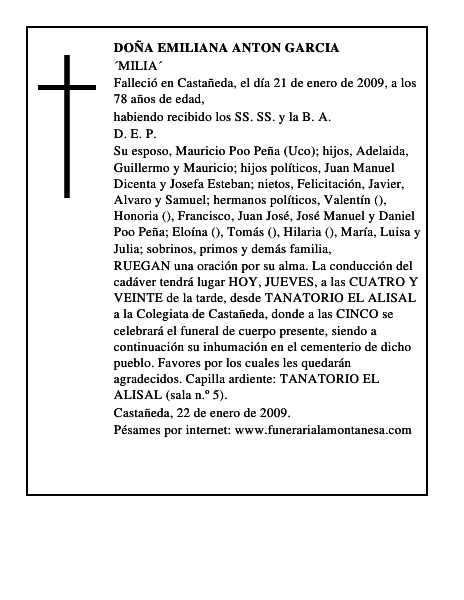 DOÑA EMILIANA ANTON GARCIA
´MILIA´
Falleció en Castañeda, el día 21 de enero de 2009, a los 78 años de edad,
habiendo recibido los SS. SS. y la B. A.
D. E. P.
Su esposo, Mauricio Poo Peña (Uco); hijos, Adelaida, Guillermo y Mauricio; hijos políticos, Juan Manuel Dicenta y Josefa Esteban; nietos, Felicitación, Javier, Alvaro y Samuel; hermanos políticos, Valentín (), Honoria (), Francisco, Juan José, José Manuel y Daniel Poo Peña; Eloína (), Tomás (), Hilaria (), María, Luisa y Julia; sobrinos, primos y demás familia,
RUEGAN una oración por su alma. La conducción del cadáver tendrá lugar HOY, JUEVES, a las CUATRO Y VEINTE de la tarde, desde TANATORIO EL ALISAL a la Colegiata de Castañeda, donde a las CINCO se celebrará el funeral de cuerpo presente, siendo a continuación su inhumación en el cementerio de dicho pueblo. Favores por los cuales les quedarán agradecidos. Capilla ardiente: TANATORIO EL ALISAL (sala n.º 5).
Castañeda, 22 de enero de 2009.
Pésames por internet: www.funerarialamontanesa.com